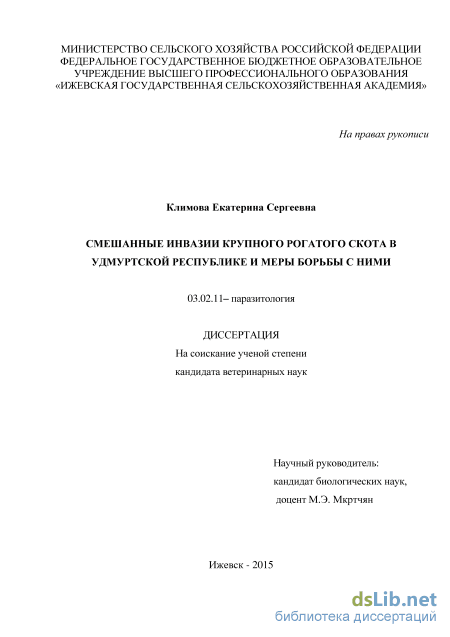 МИНИСТЕРСТВО СЕЛЬСКОГО ХОЗЯЙСТВА РОССИЙСКОЙ ФЕДЕРАЦИИ
ФЕДЕРАЛЬНОЕ ГОСУДАРСТВЕННОЕ БЮДЖЕТНОЕ ОБРАЗОВАТЕЛЬНОЕ
УЧРЕЖДЕНИЕ ВЫСШЕГО ПРОФЕССИОНАЛЬНОГО ОБРАЗОВАНИЯ
«ИЖЕВСКАЯ ГОСУДАРСТВЕННАЯ СЕЛЬСКОХОЗЯЙСТВЕННАЯ АКАДЕМИЯ»

На правах рукописи

Климова Екатерина Сергеевна

СМЕШАННЫЕ ИНВАЗИИ КРУПНОГО РОГАТОГО СКОТА В УДМУРТСКОЙ РЕСПУБЛИКЕ И МЕРЫ БОРЬБЫ С НИМИ

03.02.11– паразитология

ДИССЕРТАЦИЯ
На соискание ученой степени
кандидата ветеринарных наук

Научный руководитель:
кандидат биологических наук,
доцент М.Э. Мкртчян

Ижевск - 2015

dsLib.net
библиотека диссертаций